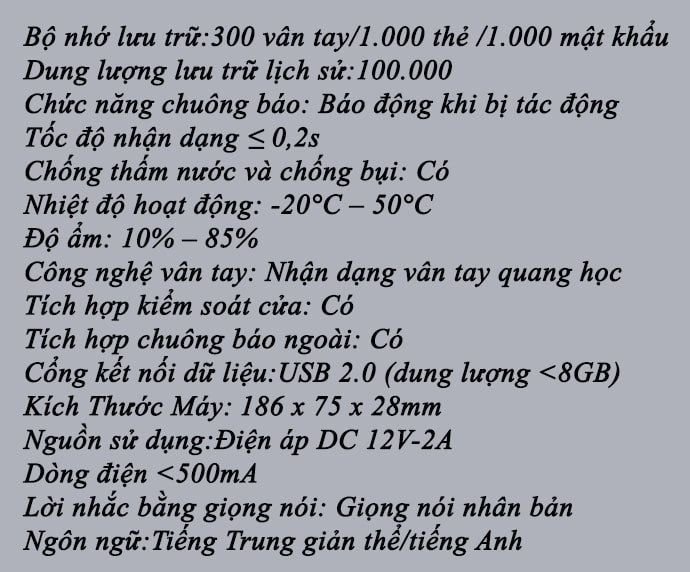 Bộ nhớ lưu trữ:300 vân tay/1.000 thẻ /1.000 mật khẩu
Dung lượng lưu trữ lịch sử:100.000
Chức năng chuông báo: Báo động khi bị tác động
Tốc độ nhận dạng ≤ 0,2s
Chống thấm nước và chống bụi: Có
Nhiệt độ hoạt động: -20°C – 50°C
Độ ẩm: 10% – 85%
Công nghệ vân tay: Nhận dạng vân tay quang học
Tích hợp kiểm soát cửa: Có
Tích hợp chuông báo ngoài: Có
Cổng kết nối dữ liệu:USB 2.0 (dung lượng <8GB)
Kích Thước Máy: 186 x 75 x 28mm
Nguồn sử dụng:Điện áp DC 12V-2A
Dòng điện <500mA
Lời nhắc bằng giọng nói: Giọng nói nhân bản
Ngôn ngữ:Tiếng Trung giản thể/tiếng Anh